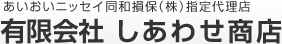 あいおいニッセイ同和損保(株)指定代理店

有限会社 しあわせ商店